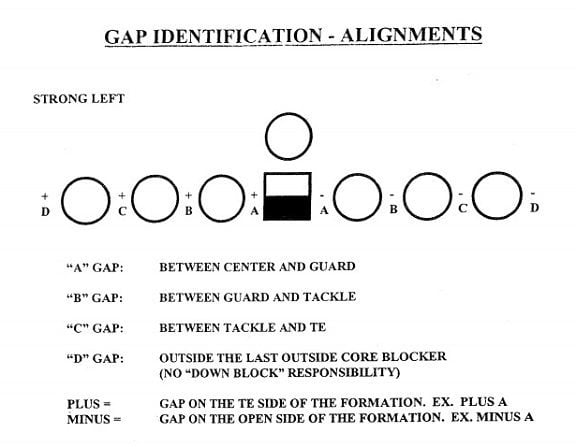 GAP IDENTIFICATION - ALIGNMENTS

STRONG LEFT

+ D + C + B + A - A - B - C - D

"A" GAP: BETWEEN CENTER AND GUARD

"B" GAP: BETWEEN GUARD AND TACKLE

"C" GAP: BETWEEN TACKLE AND TE

"D" GAP: OUTSIDE THE LAST OUTSIDE CORE BLOCKER (NO "DOWN BLOCK" RESPONSIBILITY)

PLUS = GAP ON THE TE SIDE OF THE FORMATION. EX. PLUS A
MINUS = GAP ON THE OPEN SIDE OF THE FORMATION. EX. MINUS A